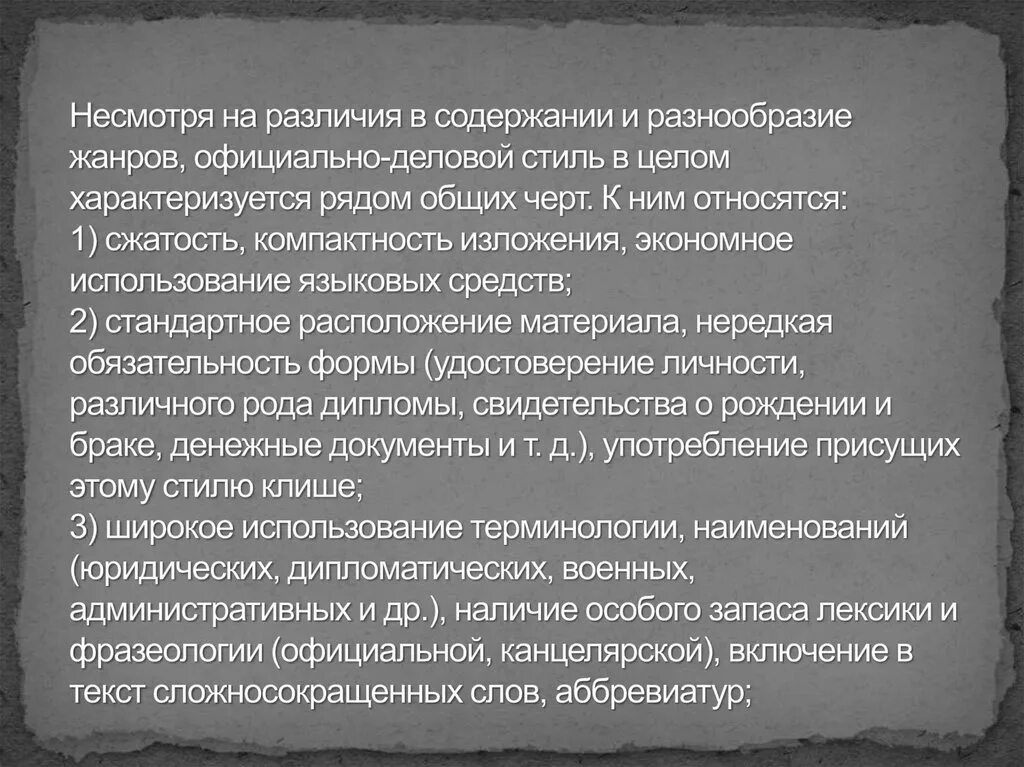 Несмотря на различия в содержании и разнообразие жанров, официально-деловой стиль в целом характеризуется рядом общих черт. К ним относятся:
1) сжатость, компактность изложения, экономное использование языковых средств;
2) стандартное расположение материала, нередкая обязательность формы (удостоверение личности, различного рода дипломы, свидетельства о рождении и браке, денежные документы и т. д.), употребление присущих этому стилю клише;
3) широкое использование терминологии, наименований (юридических, дипломатических, военных, административных и др.), наличие особого запаса лексики и фразеологии (официальной, канцелярской), включение в текст сложносокращенных слов, аббревиатур;